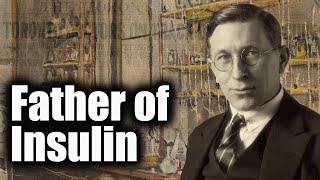 Father of Insulin